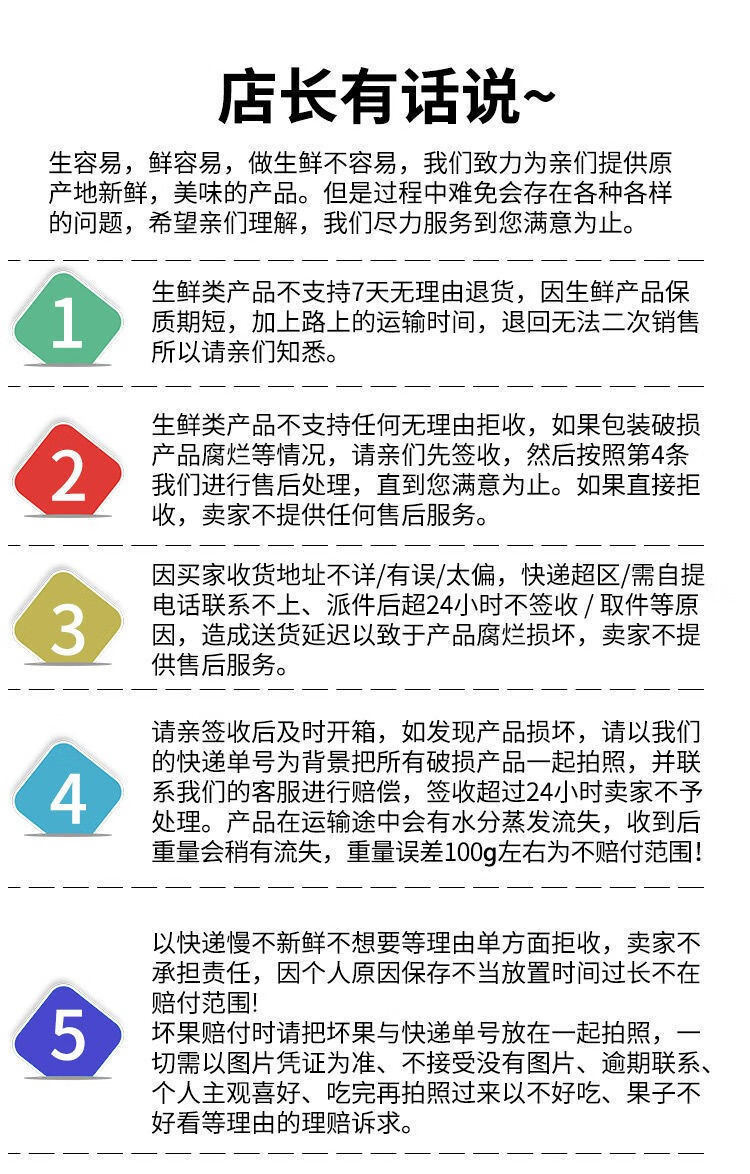 店长有话说~

生容易，鲜容易，做生鲜不容易，我们致力为亲们提供原产地新鲜，美味的产品。但是过程中难免会存在各种各样的问题，希望亲们理解，我们尽力服务到您满意为止。

1

生鲜类产品不支持7天无理由退货，因生鲜产品保质期短，加上路上的运输时间，退回无法二次销售所以请亲们知悉。

2

生鲜类产品不支持任何无理由拒收，如果包装破损产品腐烂等情况，请亲们先签收，然后按照第4条我们进行售后处理，直到您满意为止。如果直接拒收，卖家不提供任何售后服务。

3

因买家收货地址不详/有误/太偏，快递超区/需自提电话联系不上、派件后超24小时不签收 / 取件等原因，造成送货延迟以致于产品腐烂损坏，卖家不提供售后服务。

4

请亲签收后及时开箱，如发现产品损坏，请以我们的快递单号为背景把所有破损产品一起拍照，并联系我们的客服进行赔偿，签收超过24小时卖家不予处理。产品在运输途中会有水分蒸发流失，收到后重量会稍有流失，重量误差100g左右为不赔付范围!

5

以快递慢不新鲜不想要等理由单方面拒收，卖家不承担责任，因个人原因保存不当放置时间过长不在赔付范围!
坏果赔付时请把坏果与快递单号放在一起拍照，一切需以图片凭证为准、不接受没有图片、逾期联系、个人主观喜好、吃完再拍照过来以不好吃、果子不好看等理由的理赔诉求。